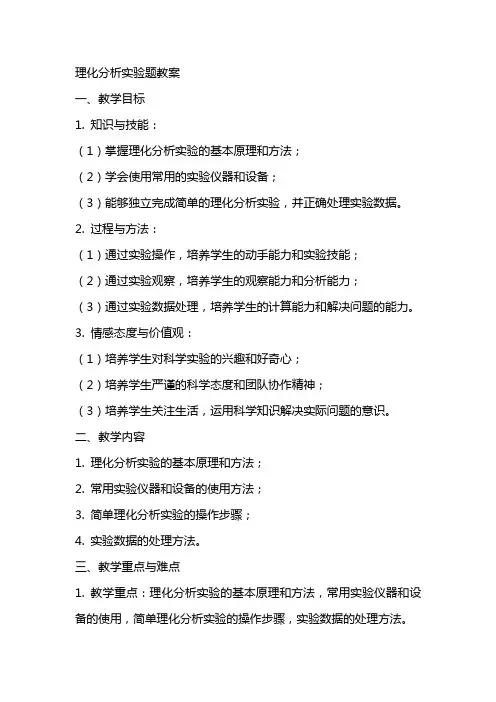 理化分析实验题教案

一、教学目标

1. 知识与技能：

（1）掌握理化分析实验的基本原理和方法；

（2）学会使用常用的实验仪器和设备；

（3）能够独立完成简单的理化分析实验，并正确处理实验数据。

2. 过程与方法：

（1）通过实验操作，培养学生的动手能力和实验技能；

（2）通过实验观察，培养学生的观察能力和分析能力；

（3）通过实验数据处理，培养学生的计算能力和解决问题的能力。

3. 情感态度与价值观：

（1）培养学生对科学实验的兴趣和好奇心；

（2）培养学生严谨的科学态度和团队协作精神；

（3）培养学生关注生活，运用科学知识解决实际问题的意识。

二、教学内容

1. 理化分析实验的基本原理和方法；

2. 常用实验仪器和设备的使用方法；

3. 简单理化分析实验的操作步骤；

4. 实验数据的处理方法。

三、教学重点与难点

1. 教学重点：理化分析实验的基本原理和方法，常用实验仪器和设备的使用，简单理化分析实验的操作步骤，实验数据的处理方法。